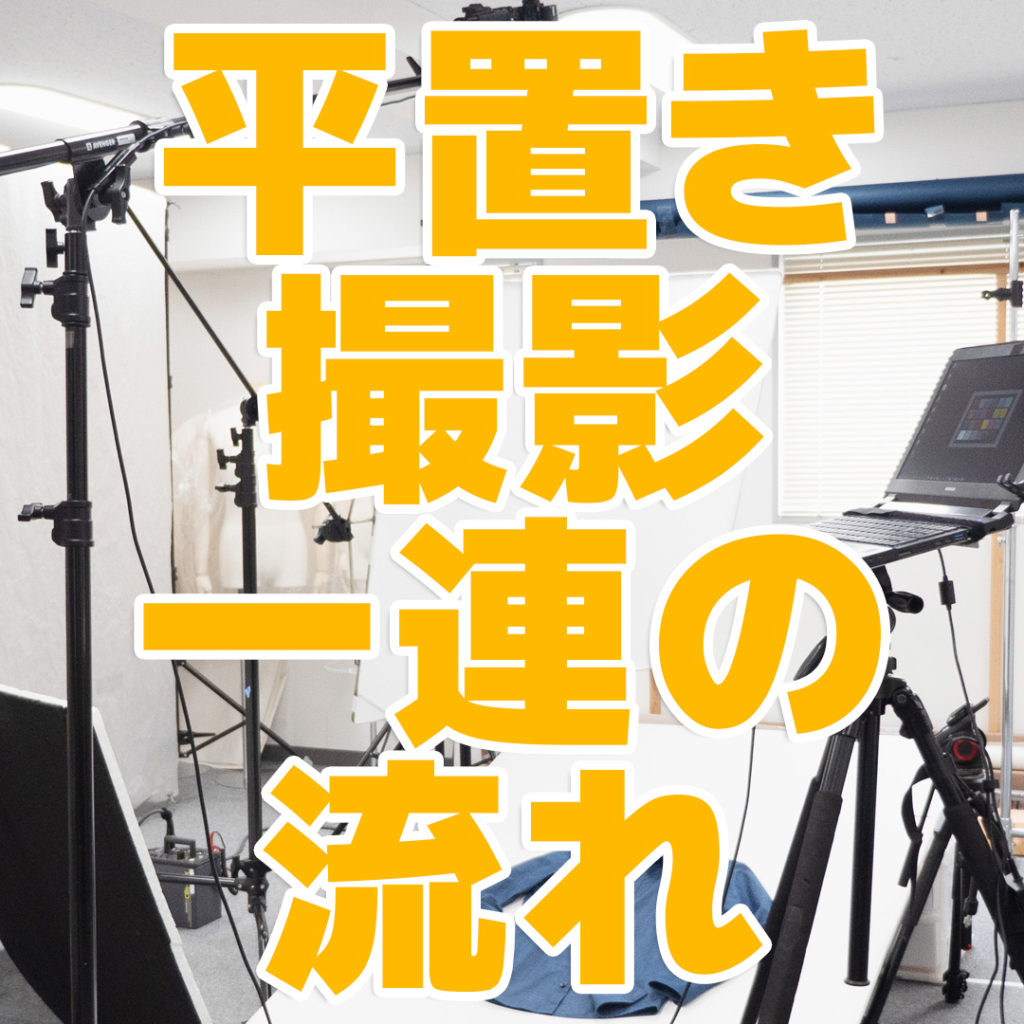 平置き
撮影
一連の
流れ